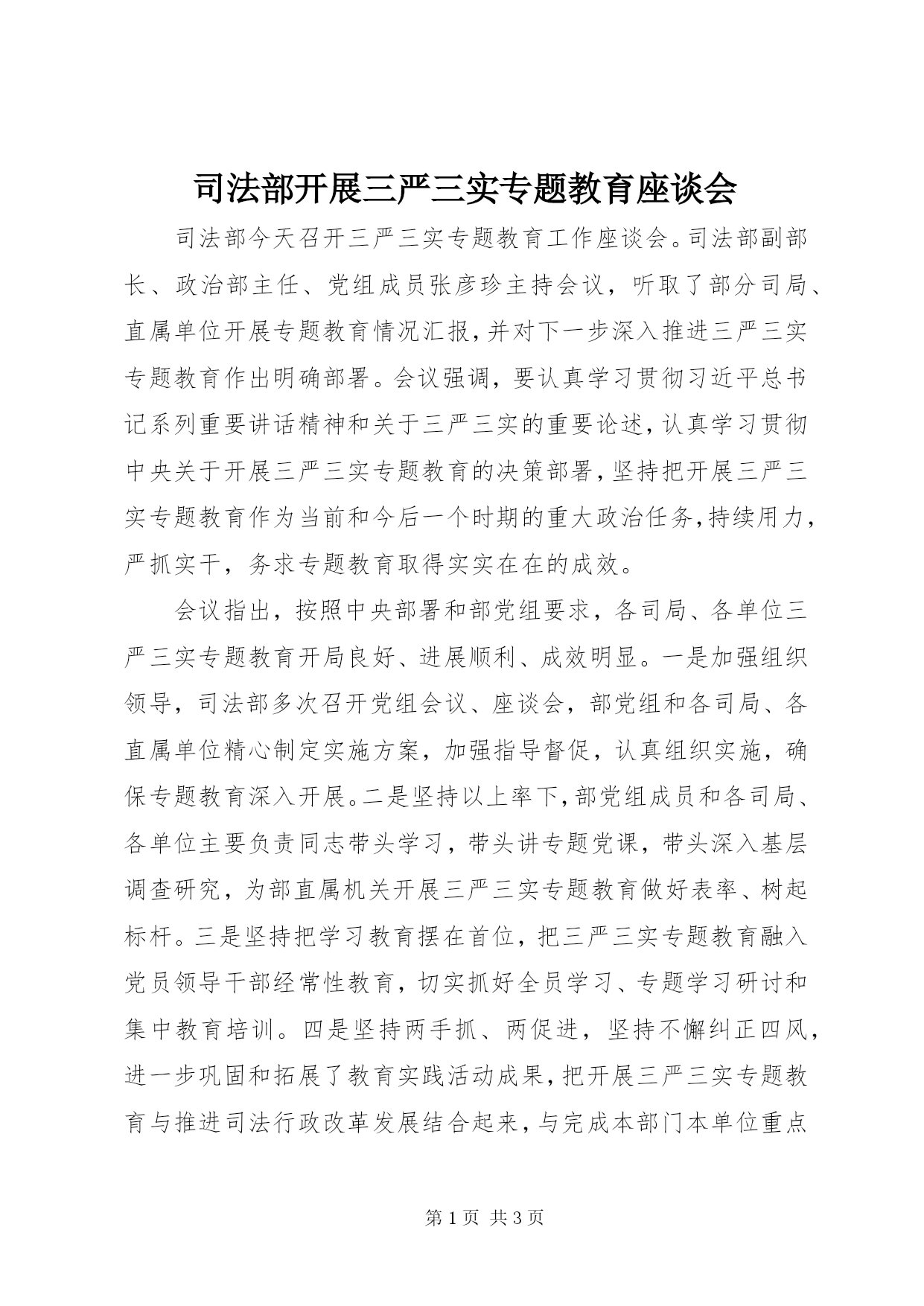 司法部开展三严三实专题教育座谈会

司法部今天召开三严三实专题教育工作座谈会。司法部副部长、政治部主任、党组成员张彦珍主持会议，听取了部分司局、直属单位开展专题教育情况汇报，并对下一步深入推进三严三实专题教育作出明确部署。会议强调，要认真学习贯彻习近平总书记系列重要讲话精神和关于三严三实的重要论述，认真学习贯彻中央关于开展三严三实专题教育的决策部署，坚持把开展三严三实专题教育作为当前和今后一个时期的重大政治任务，持续用力，严抓实干，务求专题教育取得实实在在的成效。

会议指出，按照中央部署和部党组要求，各司局、各单位三严三实专题教育开局良好、进展顺利、成效明显。一是加强组织领导，司法部多次召开党组会议、座谈会，部党组和各司局、各直属单位精心制定实施方案，加强指导督促，认真组织实施，确保专题教育深入开展。二是坚持以上率下，部党组成员和各司局、各单位主要负责同志带头学习，带头讲专题党课，带头深入基层调查研究，为部直属机关开展三严三实专题教育做好表率、树起标杆。三是坚持把学习教育摆在首位，把三严三实专题教育融入党员领导干部经常性教育，切实抓好全员学习、专题学习研讨和集中教育培训。四是坚持两手抓、两促进，坚持不懈纠正四风，进一步巩固和拓展了教育实践活动成果，把开展三严三实专题教育与推进司法行政改革发展结合起来，与完成本部门本单位重点

第 1 页 共 3 页